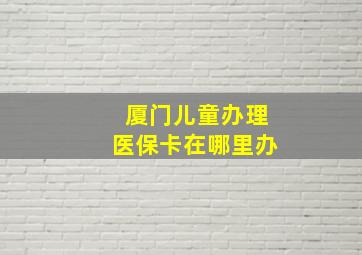 厦门儿童办理
医保卡在哪里办